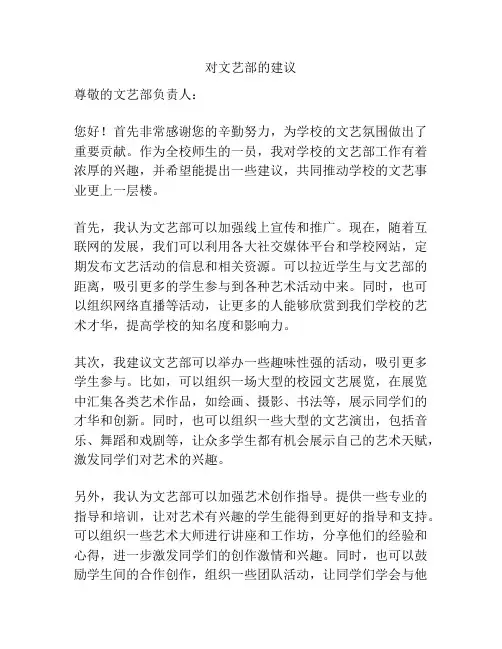 对文艺部的建议

尊敬的文艺部负责人：

您好！首先非常感谢您的辛勤努力，为学校的文艺氛围做出了重要贡献。作为全校师生的一员，我对学校的文艺部工作有着浓厚的兴趣，并希望能提出一些建议，共同推动学校的文艺事业更上一层楼。

首先，我认为文艺部可以加强线上宣传和推广。现在，随着互联网的发展，我们可以利用各大社交媒体平台和学校网站，定期发布文艺活动的信息和相关资源。可以拉近学生与文艺部的距离，吸引更多的学生参与到各种艺术活动中来。同时，也可以组织网络直播等活动，让更多的人能够欣赏到我们学校的艺术才华，提高学校的知名度和影响力。

其次，我建议文艺部可以举办一些趣味性强的活动，吸引更多学生参与。比如，可以组织一场大型的校园文艺展览，在展览中汇集各类艺术作品，如绘画、摄影、书法等，展示同学们的才华和创新。同时，也可以组织一些大型的文艺演出，包括音乐、舞蹈和戏剧等，让众多学生都有机会展示自己的艺术天赋，激发同学们对艺术的兴趣。

另外，我认为文艺部可以加强艺术创作指导。提供一些专业的指导和培训，让对艺术有兴趣的学生能得到更好的指导和支持。可以组织一些艺术大师进行讲座和工作坊，分享他们的经验和心得，进一步激发同学们的创作激情和兴趣。同时，也可以鼓励学生间的合作创作，组织一些团队活动，让同学们学会与他